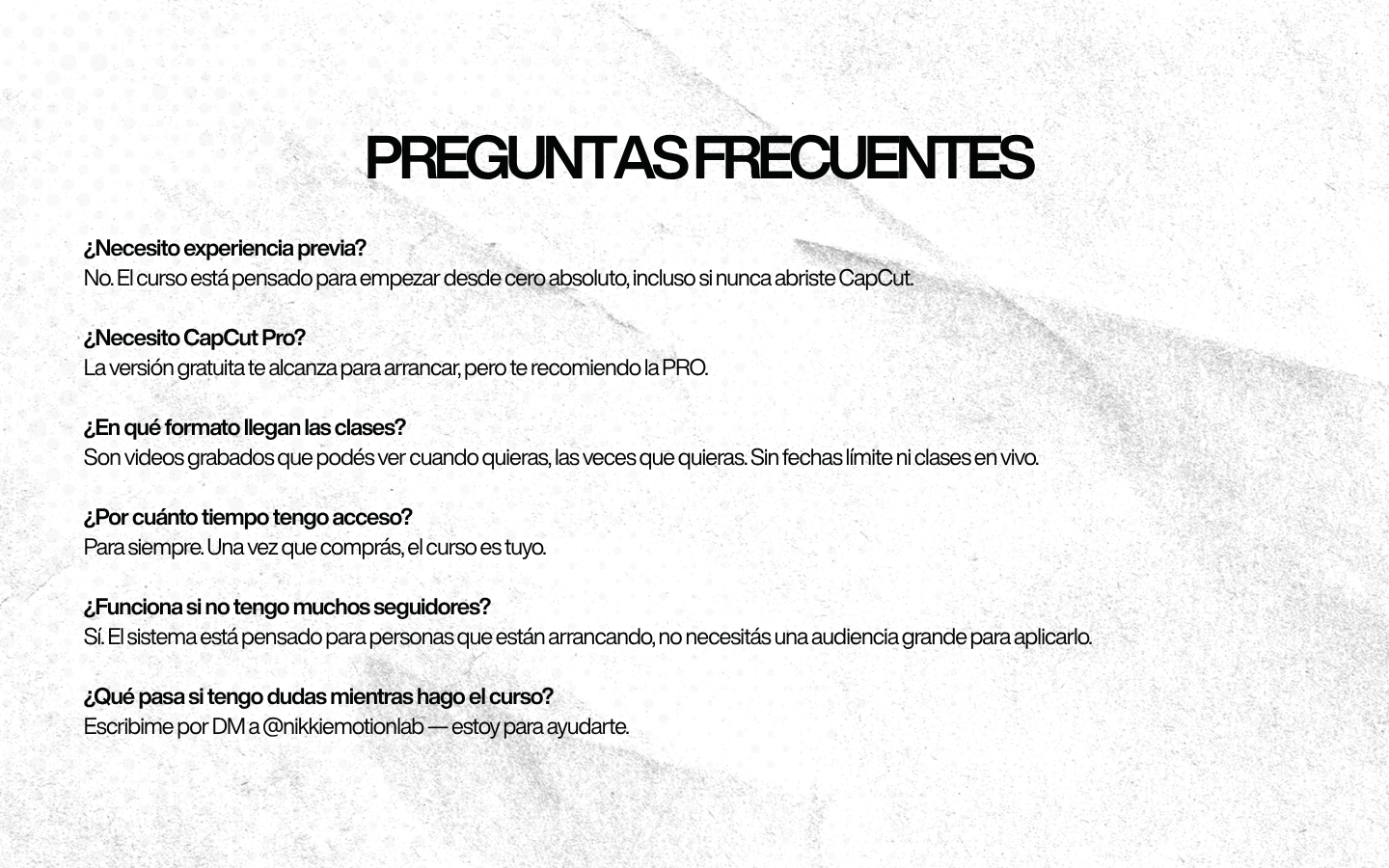 PREGUNTAS FRECUENTES

¿Necesito experiencia previa?
No. El curso está pensado para empezar desde cero absoluto, incluso si nunca abriste CapCut.

¿Necesito CapCut Pro?
La versión gratuita te alcanza para arrancar, pero te recomiendo la PRO.

¿En qué formato llegan las clases?
Son videos grabados que podés ver cuando quieras, las veces que quieras. Sin fechas límite ni clases en vivo.

¿Por cuánto tiempo tengo acceso?
Para siempre. Una vez que comprás, el curso es tuyo.

¿Funciona si no tengo muchos seguidores?
Sí. El sistema está pensado para personas que están arrancando, no necesitás una audiencia grande para aplicarlo.

¿Qué pasa si tengo dudas mientras hago el curso?
Escribime por DM a @nikkiemotionlab — estoy para ayudarte.